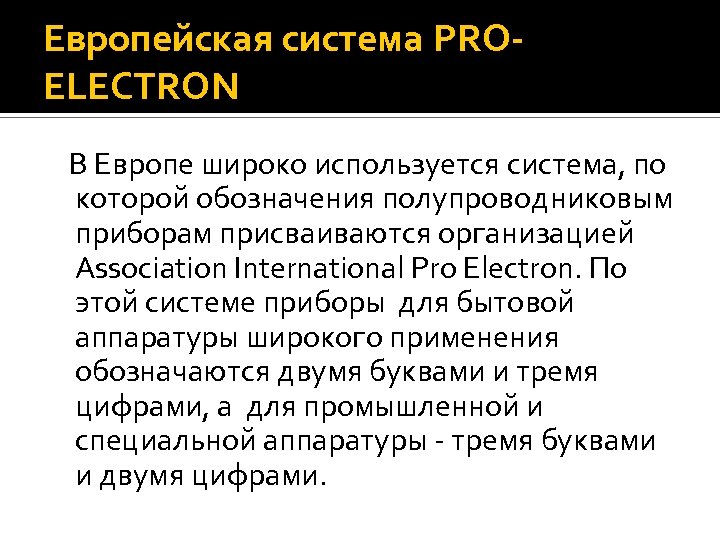 Европейская система PRO-ELECTRON

В Европе широко используется система, по которой обозначения полупроводниковым приборам присваиваются организацией Association International Pro Electron. По этой системе приборы для бытовой аппаратуры широкого применения обозначаются двумя буквами и тремя цифрами, а для промышленной и специальной аппаратуры - тремя буквами и двумя цифрами.